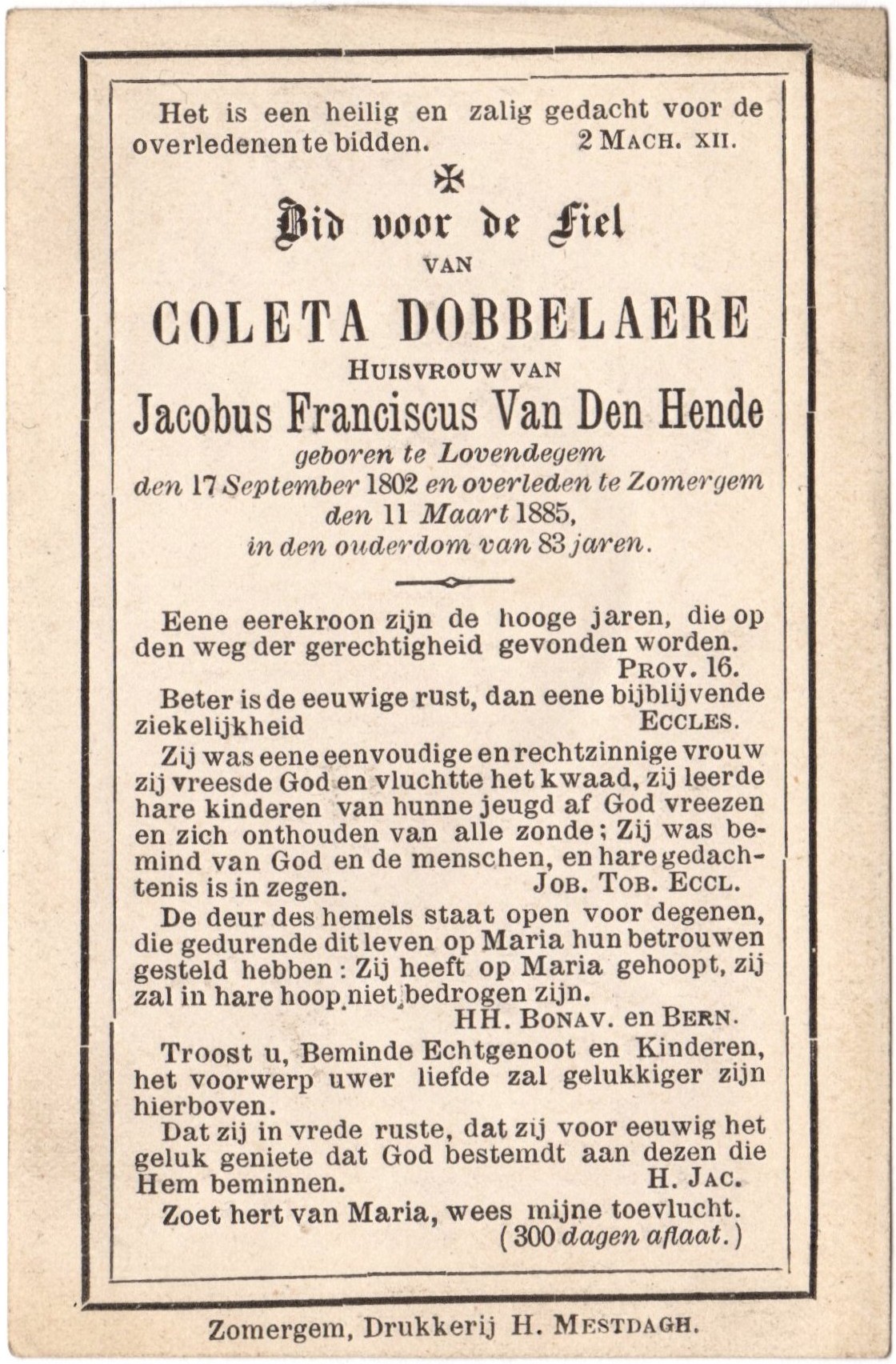 Het is een heilig en zalig gedacht voor de overledenen te bidden. 2 MACH. XII.

Bid voor de Ziel
VAN
COLETA DOBBELAERE
HUISVROUW VAN
Jacobus Franciscus Van Den Hende
geboren te Lovendegem
den 17 September 1802 en overleden te Zomergem
den 11 Maart 1885,
in den ouderdom van 83 jaren.

Eene eerekroon zijn de hooge jaren, die op den weg der gerechtigheid gevonden worden. PROV. 16.

Beter is de eeuwige rust, dan eene bijblijvende ziekelijkheid ECCLES.

Zij was eene eenvoudige en rechtzinnige vrouw zij vreesde God en vluchtte het kwaad, zij leerde hare kinderen van hunne jeugd af God vreezen en zich onthouden van alle zonde; Zij was bemind van God en de menschen, en hare gedachtenis is in zegen. JOB. TOB. ECCL.

De deur des hemels staat open voor degenen, die gedurende dit leven op Maria hun betrouwen gesteld hebben: Zij heeft op Maria gehoopt, zij zal in hare hoop niet bedrogen zijn. HH. BONAV. en BERN.

Troost u, Beminde Echtgenoot en Kinderen, het voorwerp uwer liefde zal gelukkiger zijn hierboven.

Dat zij in vrede ruste, dat zij voor eeuwig het geluk geniete dat God bestemdt aan dezen die Hem beminnen. H. JAC.

Zoet hert van Maria, wees mijne toevlucht. (300 dagen aflaat.)

Zomergem, Drukkerij H. MESTDAGH.